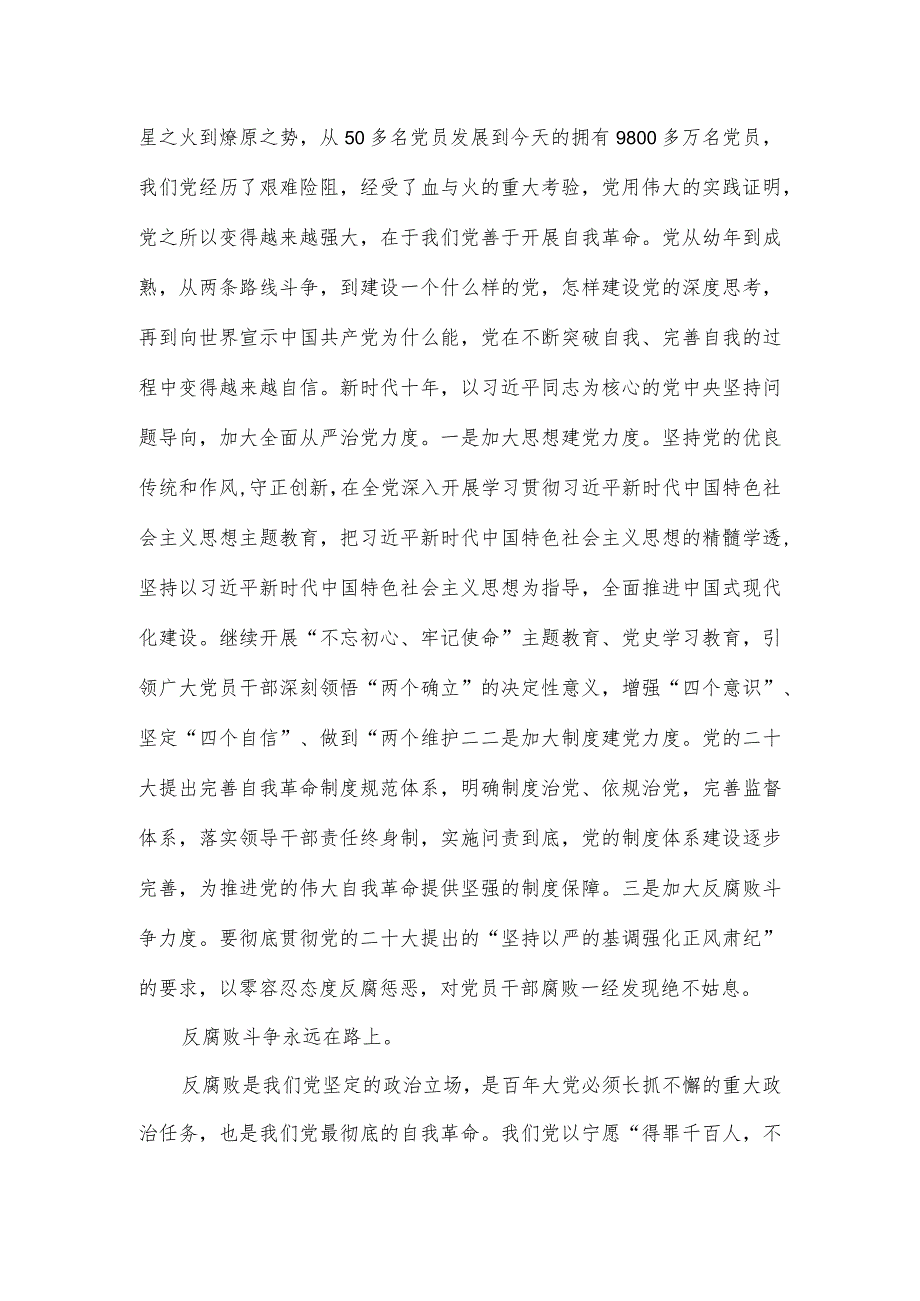 星之火到燎原之势，从50多名党员发展到今天的拥有9800多万名党员，我们党经历了艰难险阻，经受了血与火的重大考验，党用伟大的实践证明，党之所以变得越来越强大，在于我们党善于开展自我革命。党从幼年到成熟，从两条路线斗争，到建设一个什么样的党，怎样建设党的深度思考，再到向世界宣示中国共产党为什么能，党在不断突破自我、完善自我的过程中变得越来越自信。新时代十年，以习近平同志为核心的党中央坚持问题导向，加大全面从严治党力度。一是加大思想建党力度。坚持党的优良传统和作风，守正创新，在全党深入开展学习贯彻习近平新时代中国特色社会主义思想主题教育，把习近平新时代中国特色社会主义思想的精髓学透，坚持以习近平新时代中国特色社会主义思想为指导，全面推进中国式现代化建设。继续开展“不忘初心、牢记使命”主题教育、党史学习教育，引领广大党员干部深刻领悟“两个确立”的决定性意义，增强“四个意识”、坚定“四个自信”、做到“两个维护二二是加大制度建党力度。党的二十大提出完善自我革命制度规范体系，明确制度治党、依规治党，完善监督体系，落实领导干部责任终身制，实施问责到底，党的制度体系建设逐步完善，为推进党的伟大自我革命提供坚强的制度保障。三是加大反腐败斗争力度。要彻底贯彻党的二十大提出的“坚持以严的基调强化正风肃纪”的要求，以零容忍态度反腐惩恶，对党员干部腐败一经发现绝不姑息。

反腐败斗争永远在路上。

反腐败是我们党坚定的政治立场，是百年大党必须长抓不懈的重大政治任务，也是我们党最彻底的自我革命。我们党以宁愿“得罪千百人，不